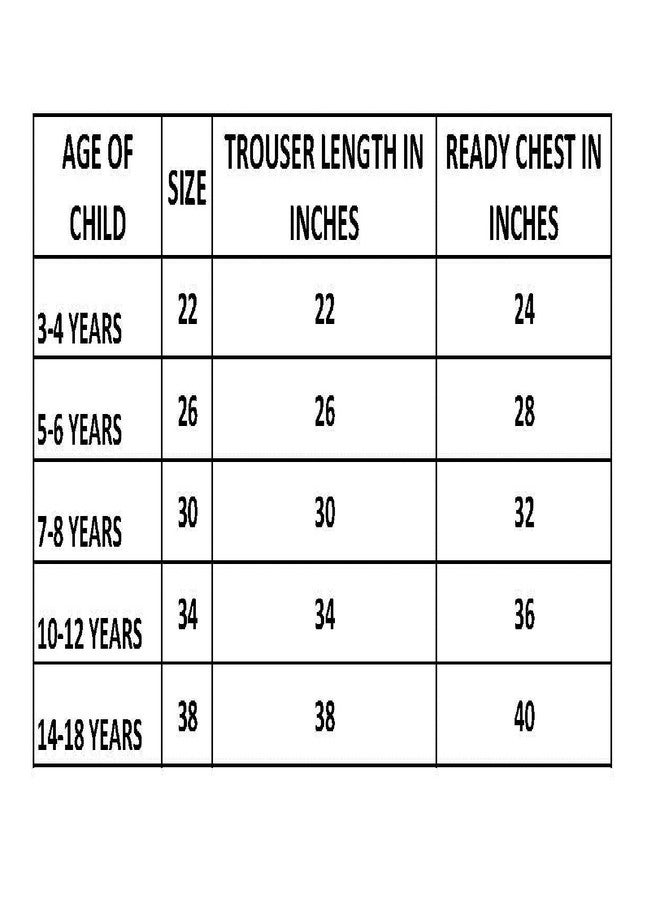 | AGE OF CHILD | SIZE | TROUSER LENGTH IN INCHES | READY CHEST IN INCHES |
|---|---|---|---|
| 3-4 YEARS | 22 | 22 | 24 |
| 5-6 YEARS | 26 | 26 | 28 |
| 7-8 YEARS | 30 | 30 | 32 |
| 10-12 YEARS | 34 | 34 | 36 |
| 14-18 YEARS | 38 | 38 | 40 |